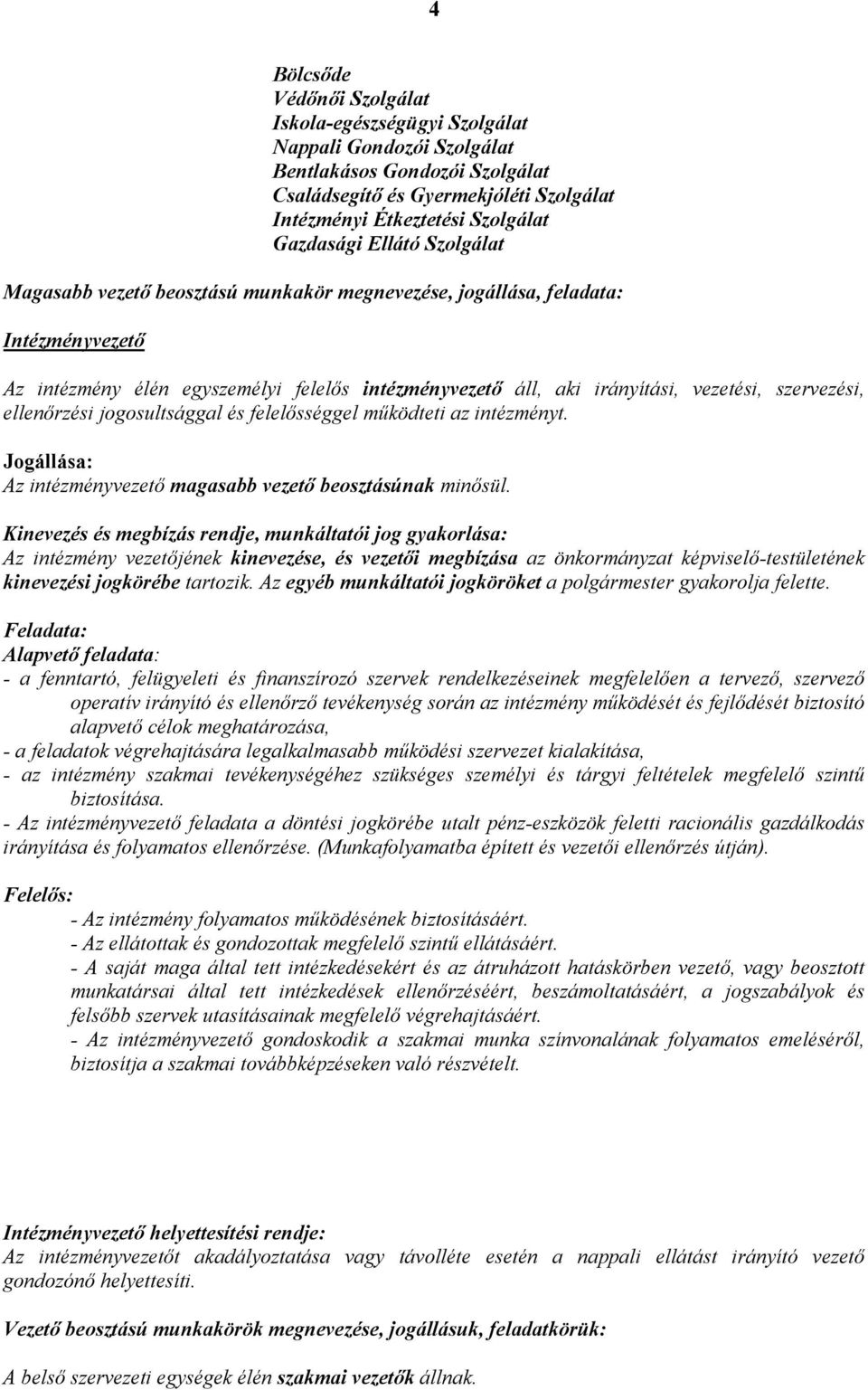 4

Bölcsőde
Védőnői Szolgálat
Iskola-egészségügyi Szolgálat
Nappali Gondozói Szolgálat
Bentlakásos Gondozói Szolgálat
Családsegítő és Gyermekjóléti Szolgálat
Intézményi Étkeztetési Szolgálat
Gazdasági Ellátó Szolgálat

Magasabb vezető beosztású munkakör megnevezése, jogállása, feladata:

Intézményvezető

Az intézmény élén egyszemélyi felelős intézményvezető áll, aki irányítási, vezetési, szervezési, ellenőrzési jogosultsággal és felelősséggel működteti az intézményt.

Jogállása:
Az intézményvezető magasabb vezető beosztásúnak minősül.

Kinevezés és megbízás rendje, munkáltatói jog gyakorlása:
Az intézmény vezetőjének kinevezése, és vezetői megbízása az önkormányzat képviselő-testületének kinevezési jogkörébe tartozik. Az egyéb munkáltatói jogköröket a polgármester gyakorolja felette.

Feladata:
Alapvető feladata:
- a fenntartó, felügyeleti és finanszírozó szervek rendelkezéseinek megfelelően a tervező, szervező operatív irányító és ellenőrző tevékenység során az intézmény működését és fejlődését biztosító alapvető célok meghatározása,
- a feladatok végrehajtására legalkalmasabb működési szervezet kialakítása,
- az intézmény szakmai tevékenységéhez szükséges személyi és tárgyi feltételek megfelelő szintű biztosítása.
- Az intézményvezető feladata a döntési jogkörébe utalt pénz-eszközök feletti racionális gazdálkodás irányítása és folyamatos ellenőrzése. (Munkafolyamatba épített és vezetői ellenőrzés útján).

Felelős:
- Az intézmény folyamatos működésének biztosításáért.
- Az ellátottak és gondozottak megfelelő szintű ellátásáért.
- A saját maga által tett intézkedésekért és az átruházott hatáskörben vezető, vagy beosztott munkatársai által tett intézkedések ellenőrzéséért, beszámoltatásáért, a jogszabályok és felsőbb szervek utasításainak megfelelő végrehajtásáért.
- Az intézményvezető gondoskodik a szakmai munka színvonalának folyamatos emeléséről, biztosítja a szakmai továbbképzéseken való részvételt.

Intézményvezető helyettesítési rendje:
Az intézményvezetőt akadályoztatása vagy távolléte esetén a nappali ellátást irányító vezető gondozónő helyettesíti.

Vezető beosztású munkakörök megnevezése, jogállásuk, feladatkörük:

A belső szervezeti egységek élén szakmai vezetők állnak.